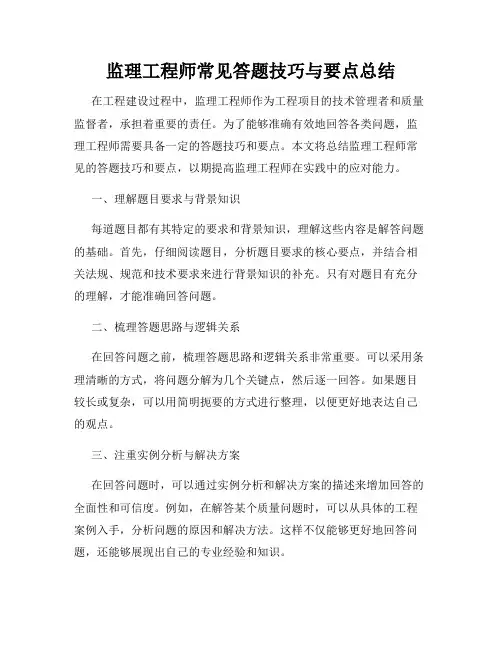 监理工程师常见答题技巧与要点总结

在工程建设过程中，监理工程师作为工程项目的技术管理者和质量监督者，承担着重要的责任。为了能够准确有效地回答各类问题，监理工程师需要具备一定的答题技巧和要点。本文将总结监理工程师常见的答题技巧和要点，以期提高监理工程师在实践中的应对能力。

一、理解题目要求与背景知识

每道题目都有其特定的要求和背景知识，理解这些内容是解答问题的基础。首先，仔细阅读题目，分析题目要求的核心要点，并结合相关法规、规范和技术要求来进行背景知识的补充。只有对题目有充分的理解，才能准确回答问题。

二、梳理答题思路与逻辑关系

在回答问题之前，梳理答题思路和逻辑关系非常重要。可以采用条理清晰的方式，将问题分解为几个关键点，然后逐一回答。如果题目较长或复杂，可以用简明扼要的方式进行整理，以便更好地表达自己的观点。

三、注重实例分析与解决方案

在回答问题时，可以通过实例分析和解决方案的描述来增加回答的全面性和可信度。例如，在解答某个质量问题时，可以从具体的工程案例入手，分析问题的原因和解决方法。这样不仅能够更好地回答问题，还能够展现出自己的专业经验和知识。